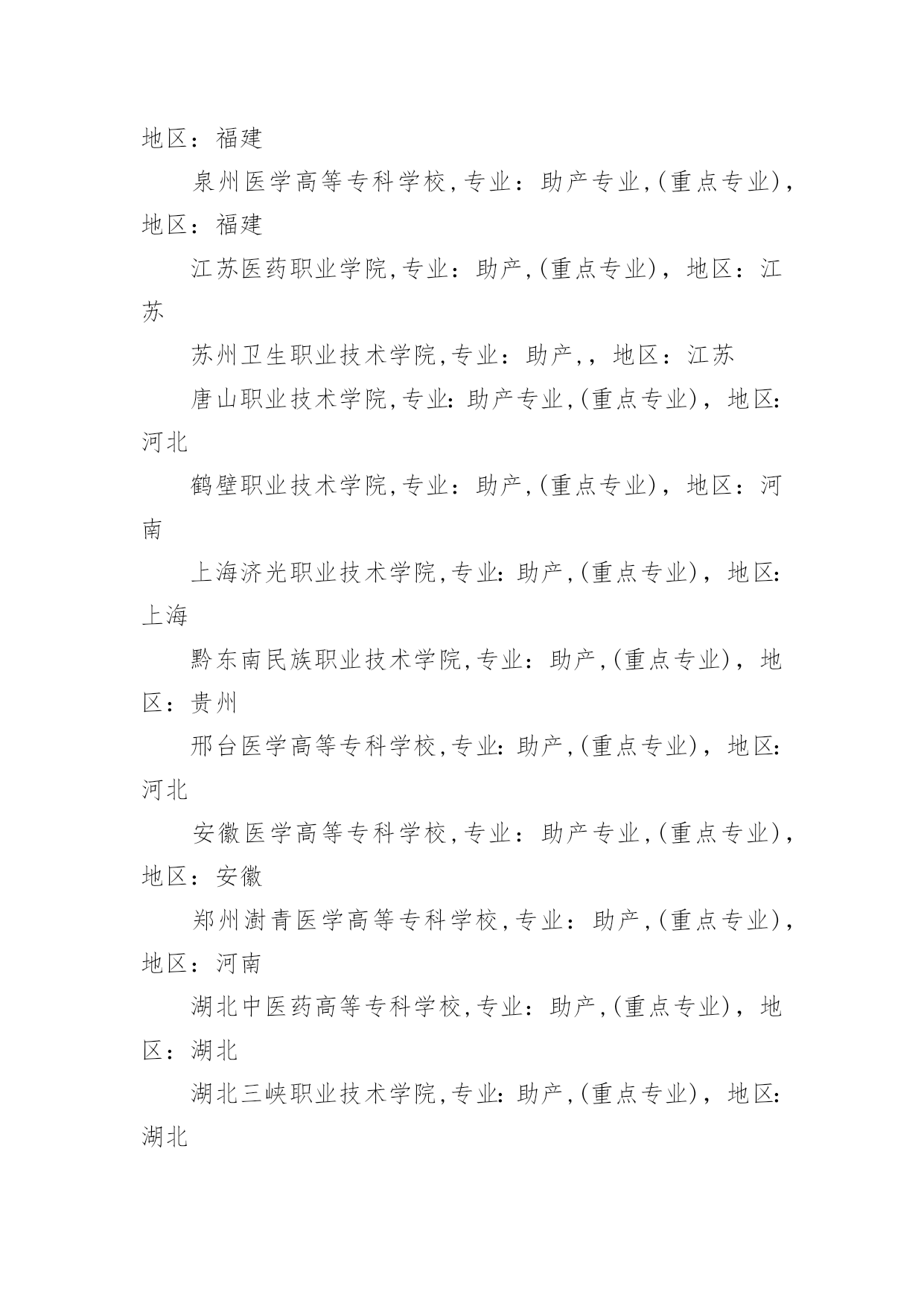 地区：福建

泉州医学高等专科学校,专业：助产专业,(重点专业)，地区：福建

江苏医药职业学院,专业：助产,(重点专业)，地区：江苏

苏州卫生职业技术学院,专业：助产,，地区：江苏

唐山职业技术学院,专业:助产专业,(重点专业)，地区:河北

鹤壁职业技术学院,专业：助产,(重点专业)，地区：河南

上海济光职业技术学院,专业:助产,(重点专业)，地区:上海

黔东南民族职业技术学院,专业：助产,(重点专业)，地区：贵州

邢台医学高等专科学校,专业:助产,(重点专业)，地区:河北

安徽医学高等专科学校,专业：助产专业,(重点专业)，地区：安徽

郑州澍青医学高等专科学校,专业：助产,(重点专业)，地区：河南

湖北中医药高等专科学校,专业：助产,(重点专业)，地区：湖北

湖北三峡职业技术学院,专业:助产,(重点专业)，地区:湖北